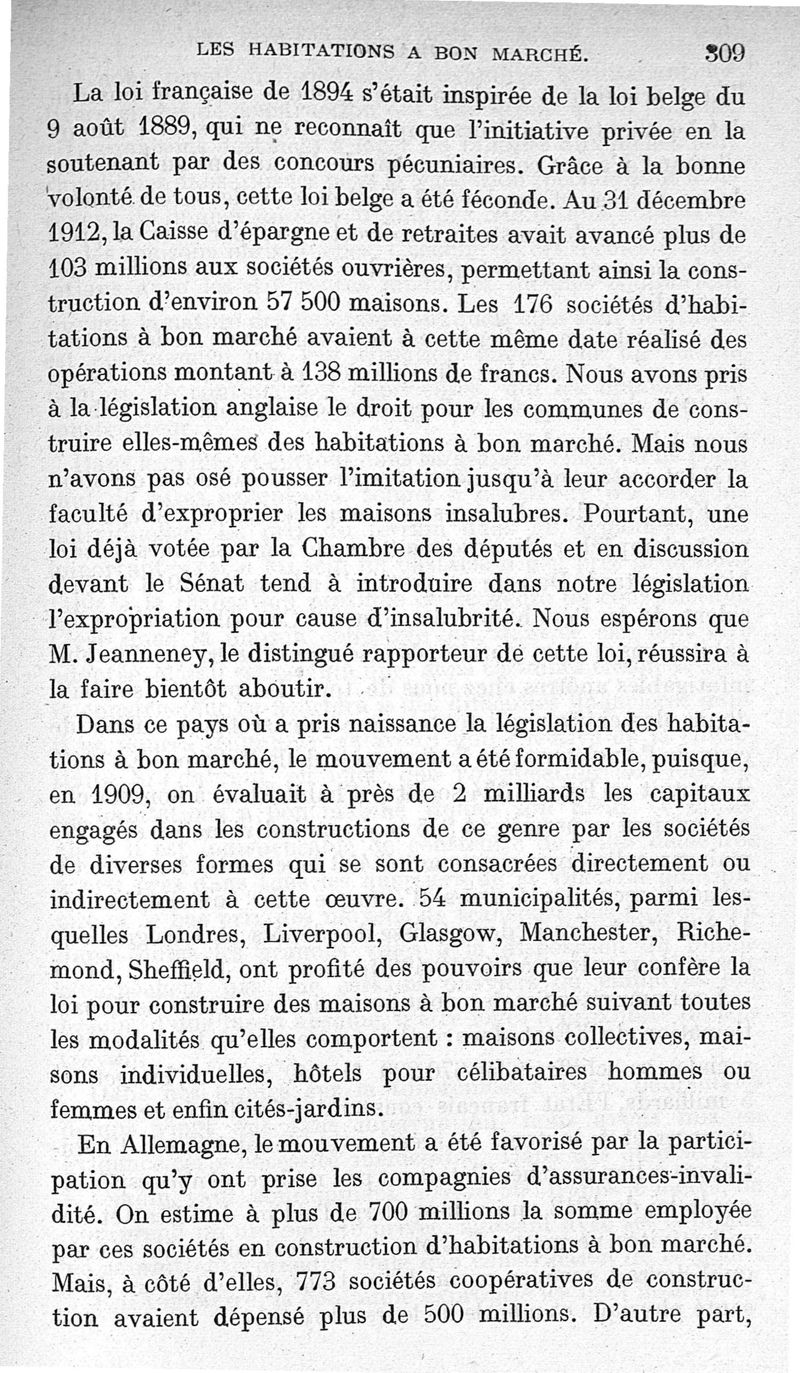 LES HABITATIONS A BON MARCHÉ. 309

La loi française de 1894 s'était inspirée de la loi belge du 9 août 1889, qui ne reconnaît que l'initiative privée en la soutenant par des concours pécuniaires. Grâce à la bonne volonté de tous, cette loi belge a été féconde. Au 31 décembre 1912, la Caisse d'épargne et de retraites avait avancé plus de 103 millions aux sociétés ouvrières, permettant ainsi la construction d'environ 57 500 maisons. Les 176 sociétés d'habitations à bon marché avaient à cette même date réalisé des opérations montant à 138 millions de francs. Nous avons pris à la législation anglaise le droit pour les communes de construire elles-mêmes des habitations à bon marché. Mais nous n'avons pas osé pousser l'imitation jusqu'à leur accorder la faculté d'exproprier les maisons insalubres. Pourtant, une loi déjà votée par la Chambre des députés et en discussion devant le Sénat tend à introduire dans notre législation l'expropriation pour cause d'insalubrité. Nous espérons que M. Jeanneney, le distingué rapporteur de cette loi, réussira à la faire bientôt aboutir.

Dans ce pays où a pris naissance la législation des habitations à bon marché, le mouvement a été formidable, puisque, en 1909, on évaluait à près de 2 milliards les capitaux engagés dans les constructions de ce genre par les sociétés de diverses formes qui se sont consacrées directement ou indirectement à cette œuvre. 54 municipalités, parmi lesquelles Londres, Liverpool, Glasgow, Manchester, Richemond, Sheffield, ont profité des pouvoirs que leur confère la loi pour construire des maisons à bon marché suivant toutes les modalités qu'elles comportent : maisons collectives, maisons individuelles, hôtels pour célibataires hommes ou femmes et enfin cités-jardins.

En Allemagne, le mouvement a été favorisé par la participation qu'y ont prise les compagnies d'assurances-invalidité. On estime à plus de 700 millions la somme employée par ces sociétés en construction d'habitations à bon marché. Mais, à côté d'elles, 773 sociétés coopératives de construction avaient dépensé plus de 500 millions. D'autre part,